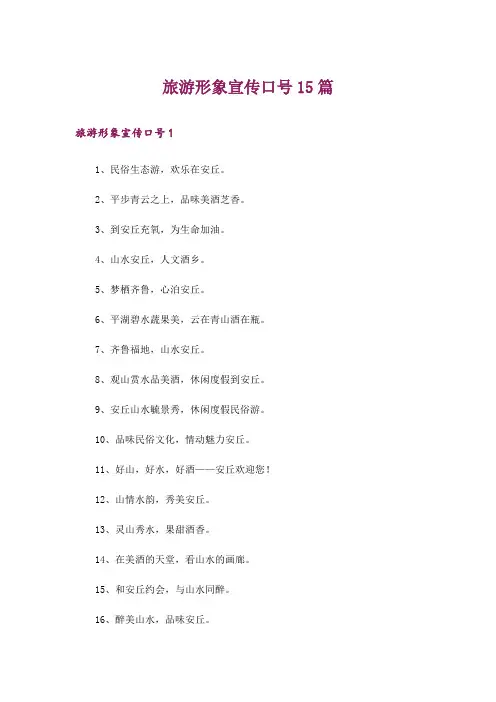 旅游形象宣传口号15篇

旅游形象宣传口号1

1、民俗生态游，欢乐在安丘。

2、平步青云之上，品味美酒芝香。

3、到安丘充氧，为生命加油。

4、山水安丘，人文酒乡。

5、梦栖齐鲁，心泊安丘。

6、平湖碧水蔬果美，云在青山酒在瓶。

7、齐鲁福地，山水安丘。

8、观山赏水品美酒，休闲度假到安丘。

9、安丘山水毓景秀，休闲度假民俗游。

10、品味民俗文化，情动魅力安丘。

11、好山，好水，好酒——安丘欢迎您！

12、山情水韵，秀美安丘。

13、灵山秀水，果甜酒香。

14、在美酒的天堂，看山水的画廊。

15、和安丘约会，与山水同醉。

16、醉美山水，品味安丘。